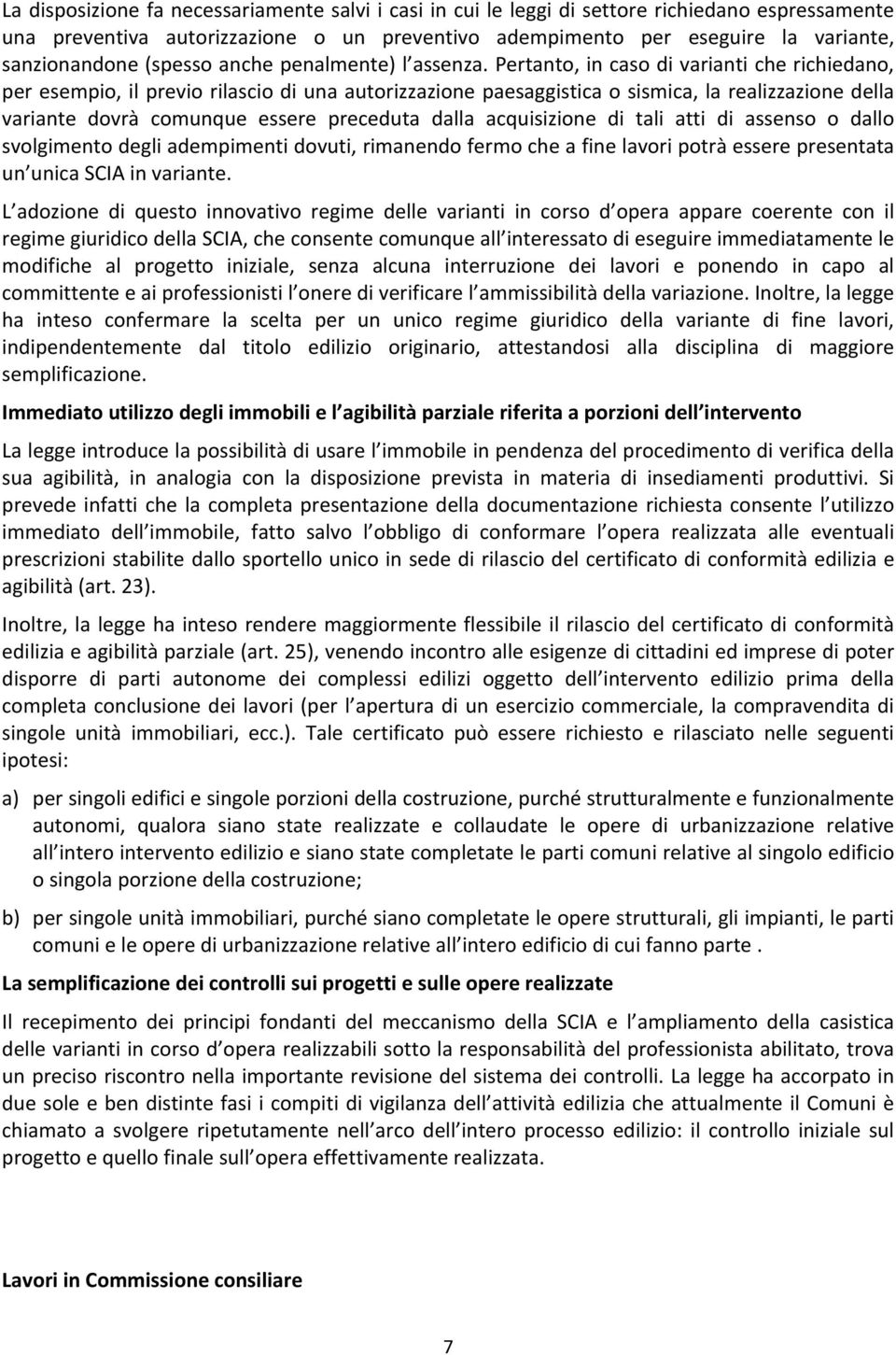 La disposizione fa necessariamente salvi i casi in cui le leggi di settore richiedano espressamente una preventiva autorizzazione o un preventivo adempimento per eseguire la variante, sanzionandone (spesso anche penalmente) l assenza. Pertanto, in caso di varianti che richiedano, per esempio, il previo rilascio di una autorizzazione paesaggistica o sismica, la realizzazione della variante dovrà comunque essere preceduta dalla acquisizione di tali atti di assenso o dallo svolgimento degli adempimenti dovuti, rimanendo fermo che a fine lavori potrà essere presentata un unica SCIA in variante.

L adozione di questo innovativo regime delle varianti in corso d opera appare coerente con il regime giuridico della SCIA, che consente comunque all interessato di eseguire immediatamente le modifiche al progetto iniziale, senza alcuna interruzione dei lavori e ponendo in capo al committente e ai professionisti l onere di verificare l ammissibilità della variazione. Inoltre, la legge ha inteso confermare la scelta per un unico regime giuridico della variante di fine lavori, indipendentemente dal titolo edilizio originario, attestandosi alla disciplina di maggiore semplificazione.

Immediato utilizzo degli immobili e l agibilità parziale riferita a porzioni dell intervento

La legge introduce la possibilità di usare l immobile in pendenza del procedimento di verifica della sua agibilità, in analogia con la disposizione prevista in materia di insediamenti produttivi. Si prevede infatti che la completa presentazione della documentazione richiesta consente l utilizzo immediato dell immobile, fatto salvo l obbligo di conformare l opera realizzata alle eventuali prescrizioni stabilite dallo sportello unico in sede di rilascio del certificato di conformità edilizia e agibilità (art. 23).

Inoltre, la legge ha inteso rendere maggiormente flessibile il rilascio del certificato di conformità edilizia e agibilità parziale (art. 25), venendo incontro alle esigenze di cittadini ed imprese di poter disporre di parti autonome dei complessi edilizi oggetto dell intervento edilizio prima della completa conclusione dei lavori (per l apertura di un esercizio commerciale, la compravendita di singole unità immobiliari, ecc.). Tale certificato può essere richiesto e rilasciato nelle seguenti ipotesi:

a) per singoli edifici e singole porzioni della costruzione, purché strutturalmente e funzionalmente autonomi, qualora siano state realizzate e collaudate le opere di urbanizzazione relative all intero intervento edilizio e siano state completate le parti comuni relative al singolo edificio o singola porzione della costruzione;

b) per singole unità immobiliari, purché siano completate le opere strutturali, gli impianti, le parti comuni e le opere di urbanizzazione relative all intero edificio di cui fanno parte .

La semplificazione dei controlli sui progetti e sulle opere realizzate

Il recepimento dei principi fondanti del meccanismo della SCIA e l ampliamento della casistica delle varianti in corso d opera realizzabili sotto la responsabilità del professionista abilitato, trova un preciso riscontro nella importante revisione del sistema dei controlli. La legge ha accorpato in due sole e ben distinte fasi i compiti di vigilanza dell attività edilizia che attualmente il Comuni è chiamato a svolgere ripetutamente nell arco dell intero processo edilizio: il controllo iniziale sul progetto e quello finale sull opera effettivamente realizzata.

Lavori in Commissione consiliare

7